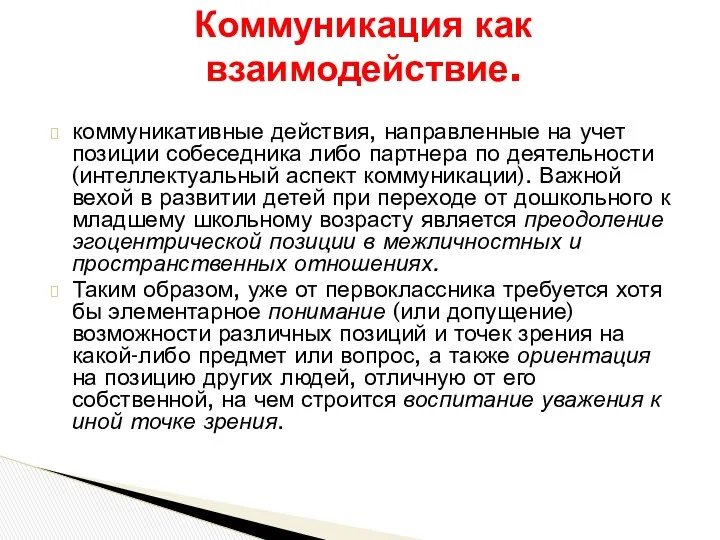 Коммуникация как взаимодействие.

коммуникативные действия, направленные на учет позиции собеседника либо партнера по деятельности (интеллектуальный аспект коммуникации). Важной вехой в развитии детей при переходе от дошкольного к младшему школьному возрасту является преодоление эгоцентрической позиции в межличностных и пространственных отношениях.

Таким образом, уже от первоклассника требуется хотя бы элементарное понимание (или допущение) возможности различных позиций и точек зрения на какой-либо предмет или вопрос, а также ориентация на позицию других людей, отличную от его собственной, на чем строится воспитание уважения к иной точке зрения.